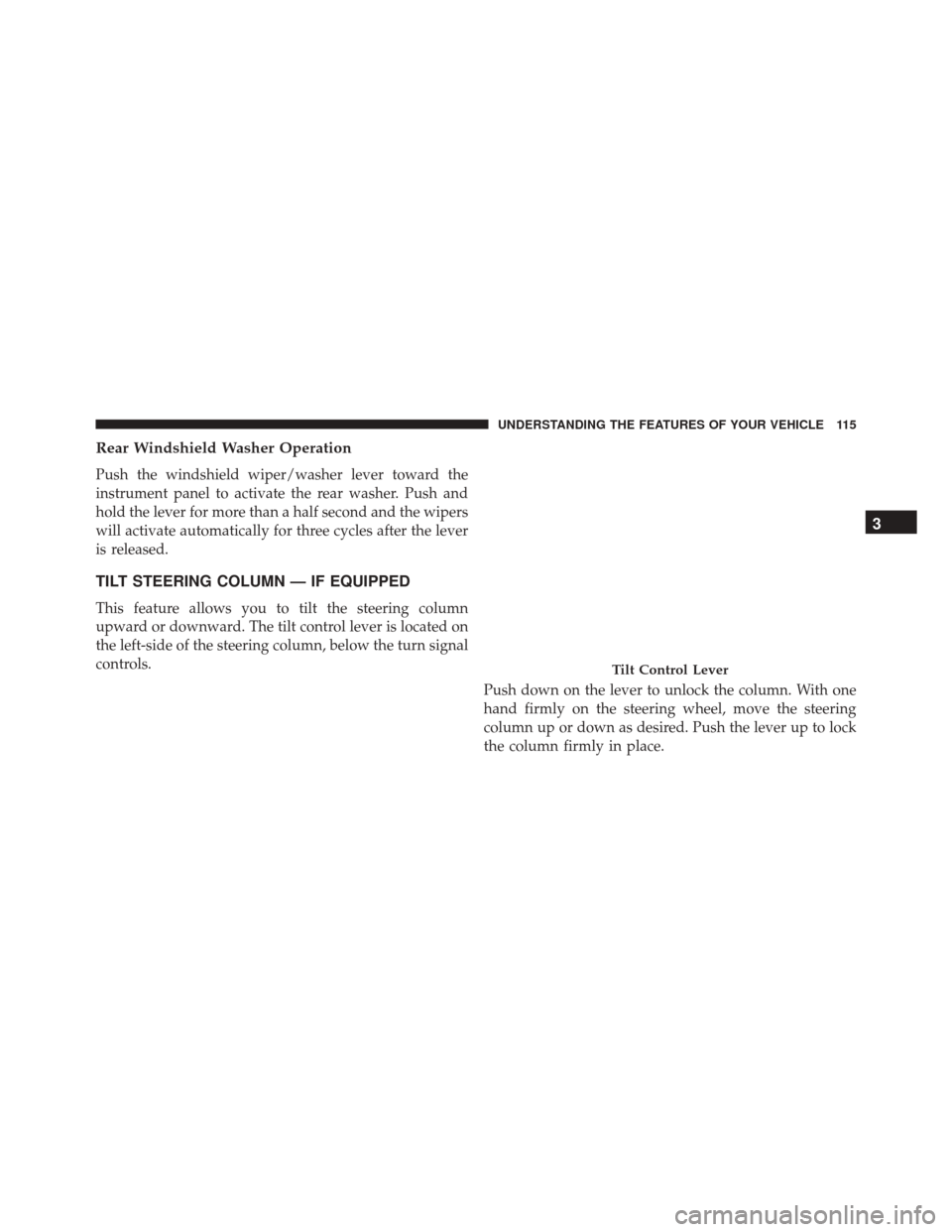 UNDERSTANDING THE FEATURES OF YOUR VEHICLE 115

Rear Windshield Washer Operation

Push the windshield wiper/washer lever toward the instrument panel to activate the rear washer. Push and hold the lever for more than a half second and the wipers will activate automatically for three cycles after the lever is released.

TILT STEERING COLUMN — IF EQUIPPED

This feature allows you to tilt the steering column upward or downward. The tilt control lever is located on the left-side of the steering column, below the turn signal controls.

Tilt Control Lever

Push down on the lever to unlock the column. With one hand firmly on the steering wheel, move the steering column up or down as desired. Push the lever up to lock the column firmly in place.

3

carmanualsonline.info